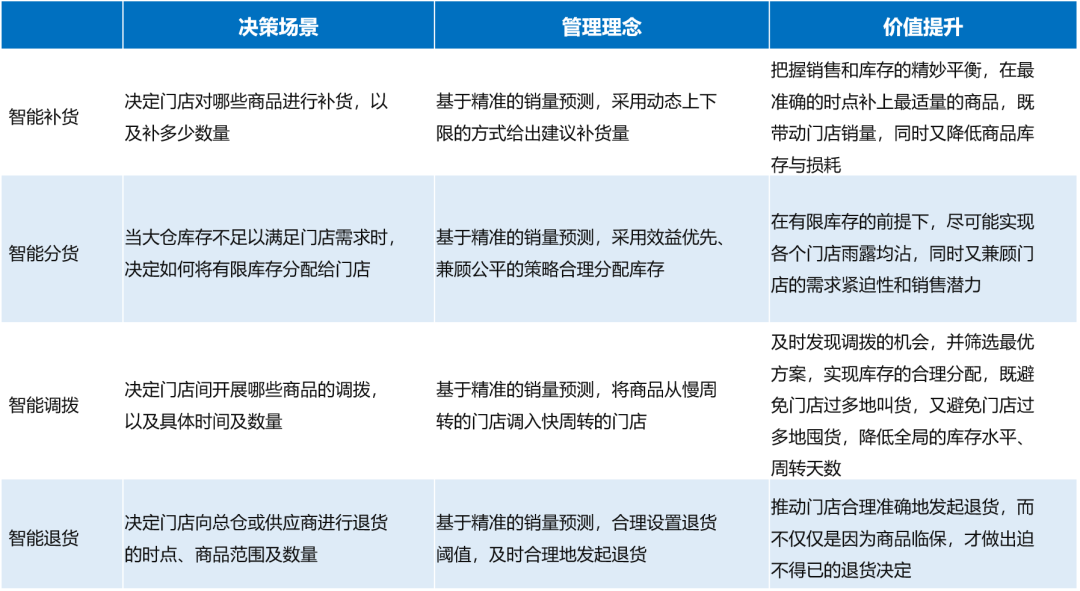 |  | 决策场景 | 管理理念 | 价值提升 |
|---|---|---|---|
| 智能补货 | 决定门店对哪些商品进行补货，以及补多少数量 | 基于精准的销量预测，采用动态上下限的方式给出建议补货量 | 把握销售和库存的精妙平衡，在最准确的时点补上最适量的商品，既带动门店销量，同时又降低商品库存与损耗 |
| 智能分货 | 当大仓库存不足以满足门店需求时，决定如何将有限库存分配给门店 | 基于精准的销量预测，采用效益优先、兼顾公平的策略合理分配库存 | 在有限库存的前提下，尽可能实现各个门店雨露均沾，同时又兼顾门店的需求紧迫性和销售潜力 |
| 智能调拨 | 决定门店间开展哪些商品的调拨，以及具体时间及数量 | 基于精准的销量预测，将商品从慢周转的门店调入快周转的门店 | 及时发现调拨的机会，并筛选最优方案，实现库存的合理分配，既避免门店过多地叫货，又避免门店过多地囤货，降低全局的库存水平、周转天数 |
| 智能退货 | 决定门店向总仓或供应商进行退货的时点、商品范围及数量 | 基于精准的销量预测，合理设置退货阈值，及时合理地发起退货 | 推动门店合理准确地发起退货，而不仅仅是因为商品临保，才做出迫不得已的退货决定 |